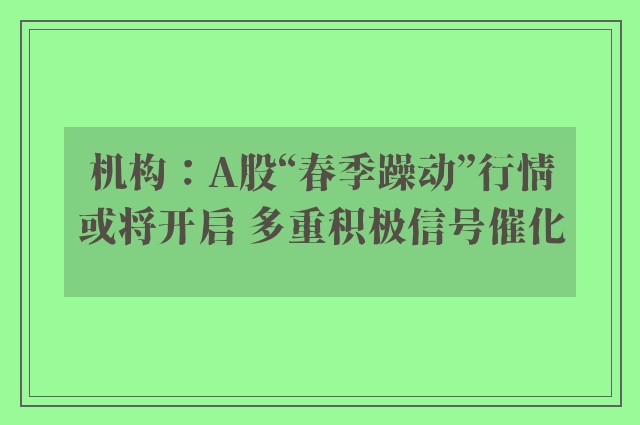 机构：A股“春季躁动”行情或将开启 多重积极信号催化